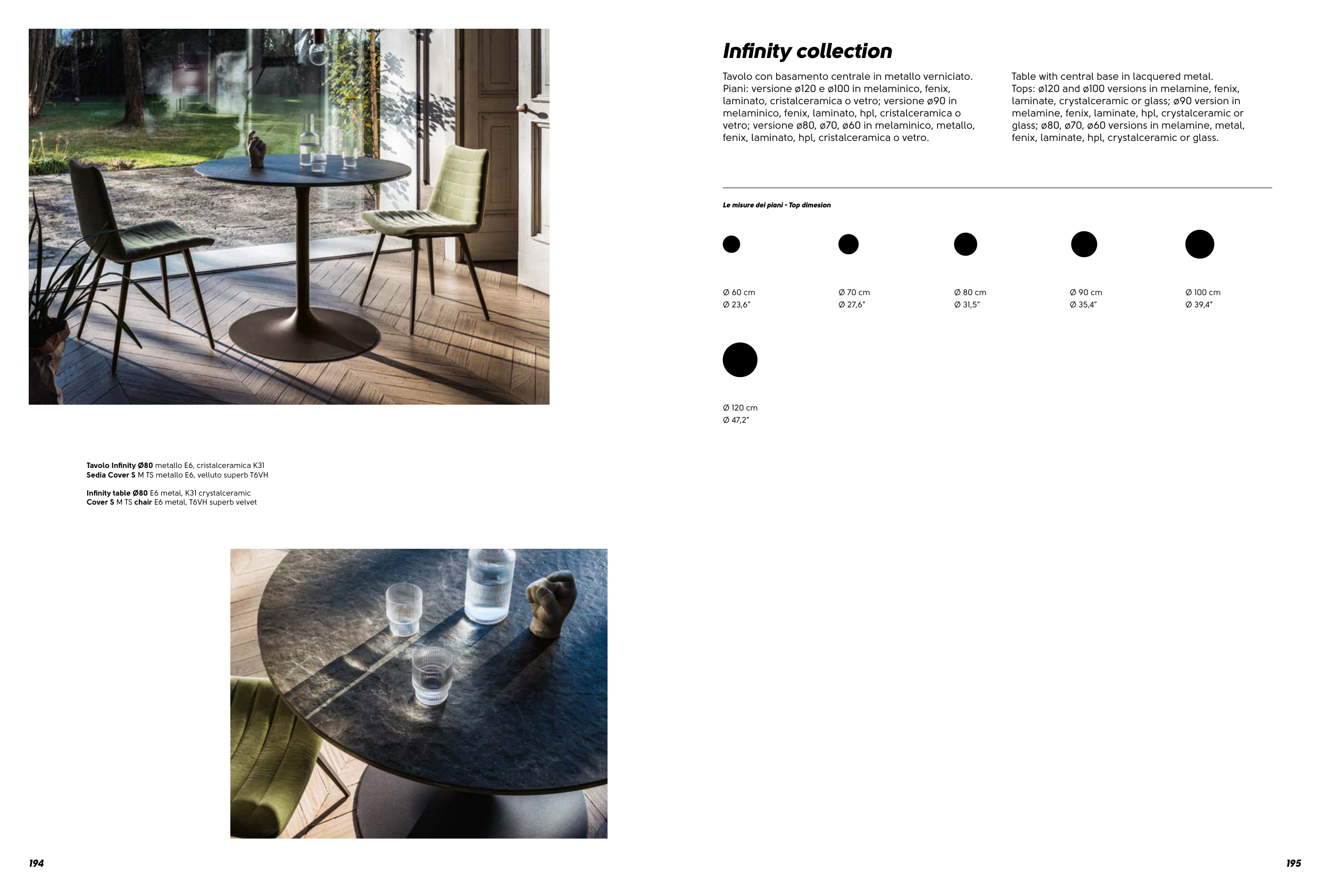 Tavolo Infinity Ø80 metallo E6, cristalceramica K31
Sedia Cover S M TS metallo E6, velluto superb T6VH

Infinity table Ø80 E6 metal, K31 crystalceramic
Cover S M TS chair E6 metal, T6VH superb velvet

194

Infinity collection

Tavolo con basamento centrale in metallo verniciato. Piani: versione ø120 e ø100 in melaminico, fenix, laminato, cristalceramica o vetro; versione ø90 in melaminico, fenix, laminato, hpl, cristalceramica o vetro; versione ø80, ø70, ø60 in melaminico, metallo, fenix, laminato, hpl, cristalceramica o vetro.

Table with central base in lacquered metal. Tops: ø120 and ø100 versions in melamine, fenix, laminate, crystalceramic or glass; ø90 version in melamine, fenix, laminate, hpl, crystalceramic or glass; ø80, ø70, ø60 versions in melamine, metal, fenix, laminate, hpl, crystalceramic or glass.

Le misure dei piani - Top dimesion

Ø 60 cm
Ø 23,6"

Ø 70 cm
Ø 27,6"

Ø 80 cm
Ø 31,5"

Ø 90 cm
Ø 35,4"

Ø 100 cm
Ø 39,4"

Ø 120 cm
Ø 47,2"

195